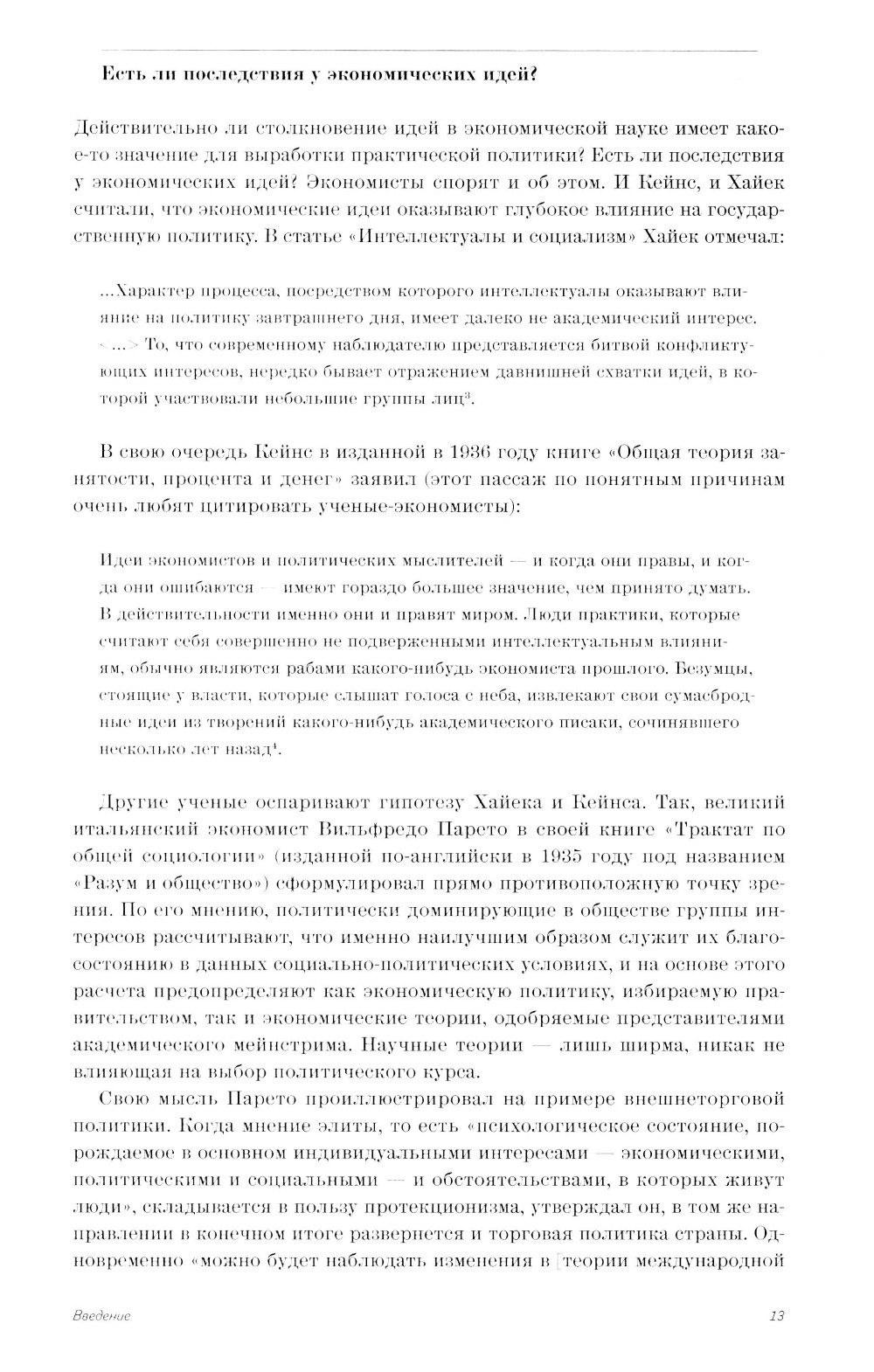 Есть ли последствия у экономических идей?

Действительно ли столкновение идей в экономической науке имеет какое-то значение для выработки практической политики? Есть ли последствия у экономических идей? Экономисты спорят и об этом. И Кейнс, и Хайек считали, что экономические идеи оказывают глубокое влияние на государственную политику. В статье «Интеллектуалы и социализм» Хайек отмечал:

...Характер процесса, посредством которого интеллектуалы оказывают влияние на политику завтрашнего дня, имеет далеко не академический интерес. <...> То, что современному наблюдателю представляется битвой конфликтующих интересов, нередко бывает отражением давнишней схватки идей, в которой участвовали небольшие группы лиц$^3$.

В свою очередь Кейнс в изданной в 1936 году книге «Общая теория занятости, процента и денег» заявил (этот пассаж по понятным причинам очень любят цитировать ученые-экономисты):

Идеи экономистов и политических мыслителей — и когда они правы, и когда они ошибаются — имеют гораздо большее значение, чем принято думать. В действительности именно они и правят миром. Люди практики, которые считают себя совершенно не подверженными интеллектуальным влияниям, обычно являются рабами какого-нибудь экономиста прошлого. Безумцы, стоящие у власти, которые слышат голоса с неба, извлекают свои сумасбродные идеи из творений какого-нибудь академического писаки, сочинявшего несколько лет назад$^4$.

Другие ученые оспаривают гипотезу Хайека и Кейнса. Так, великий итальянский экономист Вильфредо Парето в своей книге «Трактат по общей социологии» (изданной по-английски в 1935 году под названием «Разум и общество») сформулировал прямо противоположную точку зрения. По его мнению, политически доминирующие в обществе группы интересов рассчитывают, что именно наилучшим образом служит их благосостоянию в данных социально-политических условиях, и на основе этого расчета предопределяют как экономическую политику, избираемую правительством, так и экономические теории, одобряемые представителями академического мейнстрима. Научные теории — лишь ширма, никак не влияющая на выбор политического курса.

Свою мысль Парето проиллюстрировал на примере внешнеторговой политики. Когда мнение элиты, то есть «психологическое состояние, порождаемое в основном индивидуальными интересами — экономическими, политическими и социальными — и обстоятельствами, в которых живут люди», складывается в пользу протекционизма, утверждал он, в том же направлении в конечном итоге развернется и торговая политика страны. Одновременно «можно будет наблюдать изменения в [теории международной

Введение 13